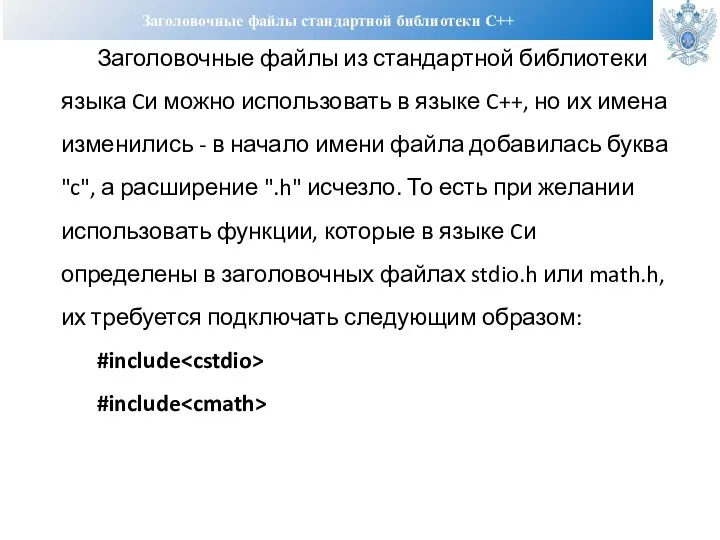 Заголовочные файлы стандартной библиотеки С++

Заголовочные файлы из стандартной библиотеки языка Си можно использовать в языке С++, но их имена изменились - в начало имени файла добавилась буква "c", а расширение ".h" исчезло. То есть при желании использовать функции, которые в языке Си определены в заголовочных файлах stdio.h или math.h, их требуется подключать следующим образом:

#include<cstdio>

#include<cmath>